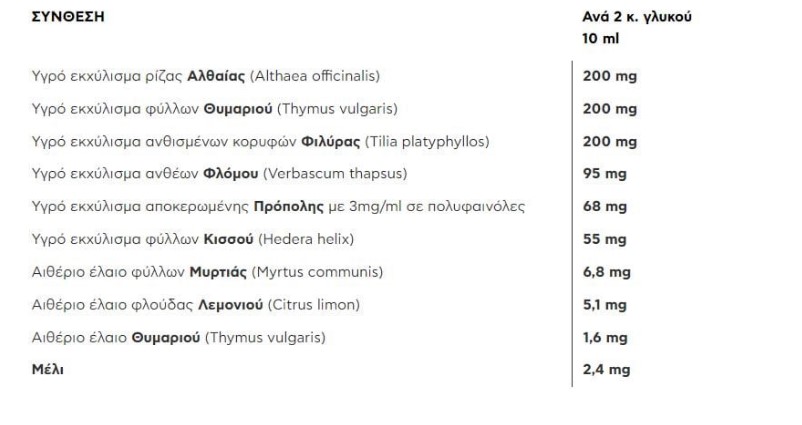 | ΣΥΝΘΕΣΗ | Ανά 2 κ. γλυκού 10 ml |
|---|---|
| Υγρό εκχύλισμα ρίζας Αλθαίας (Althaea officinalis) | 200 mg |
| Υγρό εκχύλισμα φύλλων Θυμαριού (Thymus vulgaris) | 200 mg |
| Υγρό εκχύλισμα ανθισμένων κορυφών Φιλύρας (Tilia platyphyllos) | 200 mg |
| Υγρό εκχύλισμα ανθέων Φλόμου (Verbascum thapsus) | 95 mg |
| Υγρό εκχύλισμα αποκερωμένης Πρόπολης με 3mg/ml σε πολυφαινόλες | 68 mg |
| Υγρό εκχύλισμα φύλλων Κισσού (Hedera helix) | 55 mg |
| Αιθέριο έλαιο φύλλων Μυρτιάς (Myrtus communis) | 6,8 mg |
| Αιθέριο έλαιο φλούδας Λεμονιού (Citrus limon) | 5,1 mg |
| Αιθέριο έλαιο Θυμαριού (Thymus vulgaris) | 1,6 mg |
| Μέλι | 2,4 mg |